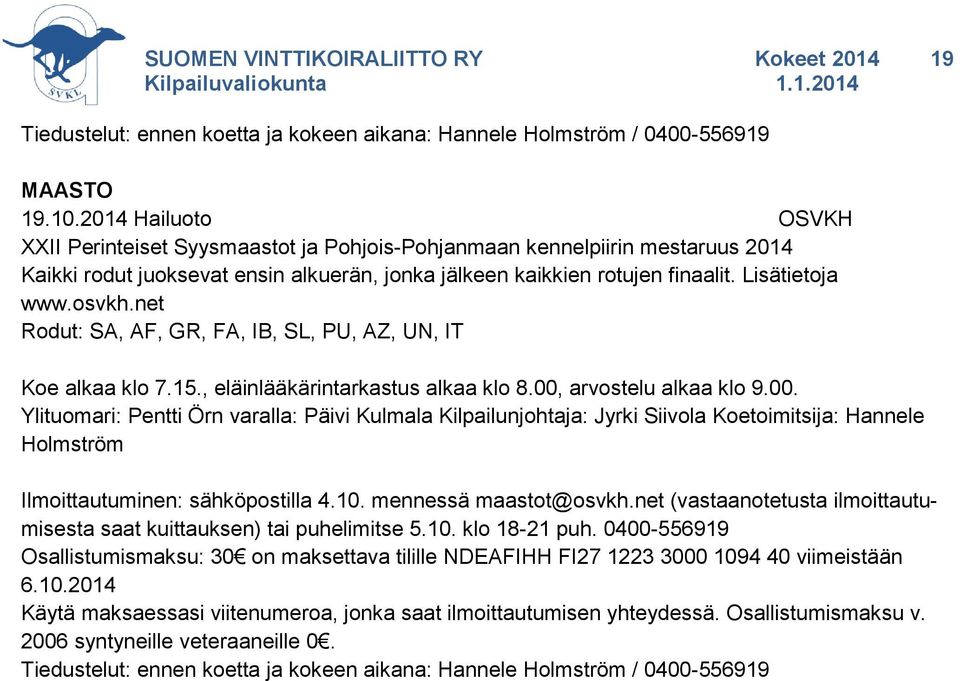 SVKL

SUOMEN VINTTIKOIRALIITTO RY Kokeet 2014 19
Kilpailuvaliokunta 1.1.2014

Tiedustelut: ennen koetta ja kokeen aikana: Hannele Holmström / 0400-556919

MAASTO
19.10.2014 Hailuoto OSVKH
XXII Perinteiset Syysmaastot ja Pohjois-Pohjanmaan kennelpiirin mestaruus 2014
Kaikki rodut juoksevat ensin alkuerän, jonka jälkeen kaikkien rotujen finaalit. Lisätietoja www.osvkh.net
Rodut: SA, AF, GR, FA, IB, SL, PU, AZ, UN, IT

Koe alkaa klo 7.15., eläinlääkärintarkastus alkaa klo 8.00, arvostelu alkaa klo 9.00.
Ylituomari: Pentti Örn varalla: Päivi Kulmala Kilpailunjohtaja: Jyrki Siivola Koetoimitsija: Hannele Holmström

Ilmoittautuminen: sähköpostilla 4.10. mennessä maastot@osvkh.net (vastaanotetusta ilmoittautumisesta saat kuittauksen) tai puhelimitse 5.10. klo 18-21 puh. 0400-556919
Osallistumismaksu: 30€ on maksettava tilille NDEAFIHH FI27 1223 3000 1094 40 viimeistään 6.10.2014
Käytä maksaessasi viitenumeroa, jonka saat ilmoittautumisen yhteydessä. Osallistumismaksu v. 2006 syntyneille veteraaneille 0€.
Tiedustelut: ennen koetta ja kokeen aikana: Hannele Holmström / 0400-556919